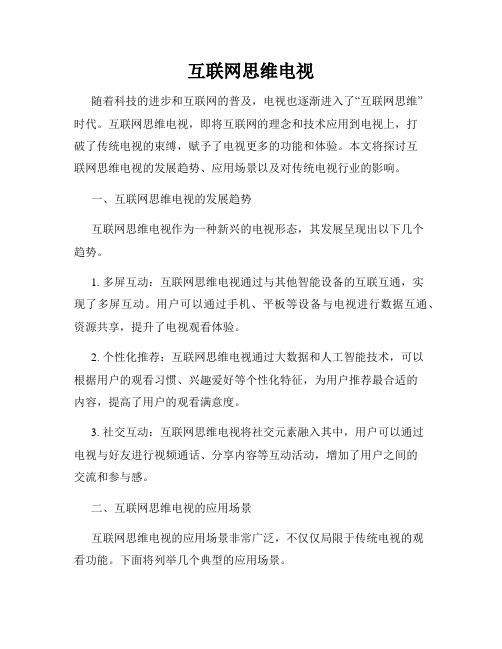 互联网思维电视

随着科技的进步和互联网的普及，电视也逐渐进入了“互联网思维”时代。互联网思维电视，即将互联网的理念和技术应用到电视上，打破了传统电视的束缚，赋予了电视更多的功能和体验。本文将探讨互联网思维电视的发展趋势、应用场景以及对传统电视行业的影响。

一、互联网思维电视的发展趋势

互联网思维电视作为一种新兴的电视形态，其发展呈现出以下几个趋势。

1. 多屏互动：互联网思维电视通过与其他智能设备的互联互通，实现了多屏互动。用户可以通过手机、平板等设备与电视进行数据互通、资源共享，提升了电视观看体验。

2. 个性化推荐：互联网思维电视通过大数据和人工智能技术，可以根据用户的观看习惯、兴趣爱好等个性化特征，为用户推荐最合适的内容，提高了用户的观看满意度。

3. 社交互动：互联网思维电视将社交元素融入其中，用户可以通过电视与好友进行视频通话、分享内容等互动活动，增加了用户之间的交流和参与感。

二、互联网思维电视的应用场景

互联网思维电视的应用场景非常广泛，不仅仅局限于传统电视的观看功能。下面将列举几个典型的应用场景。